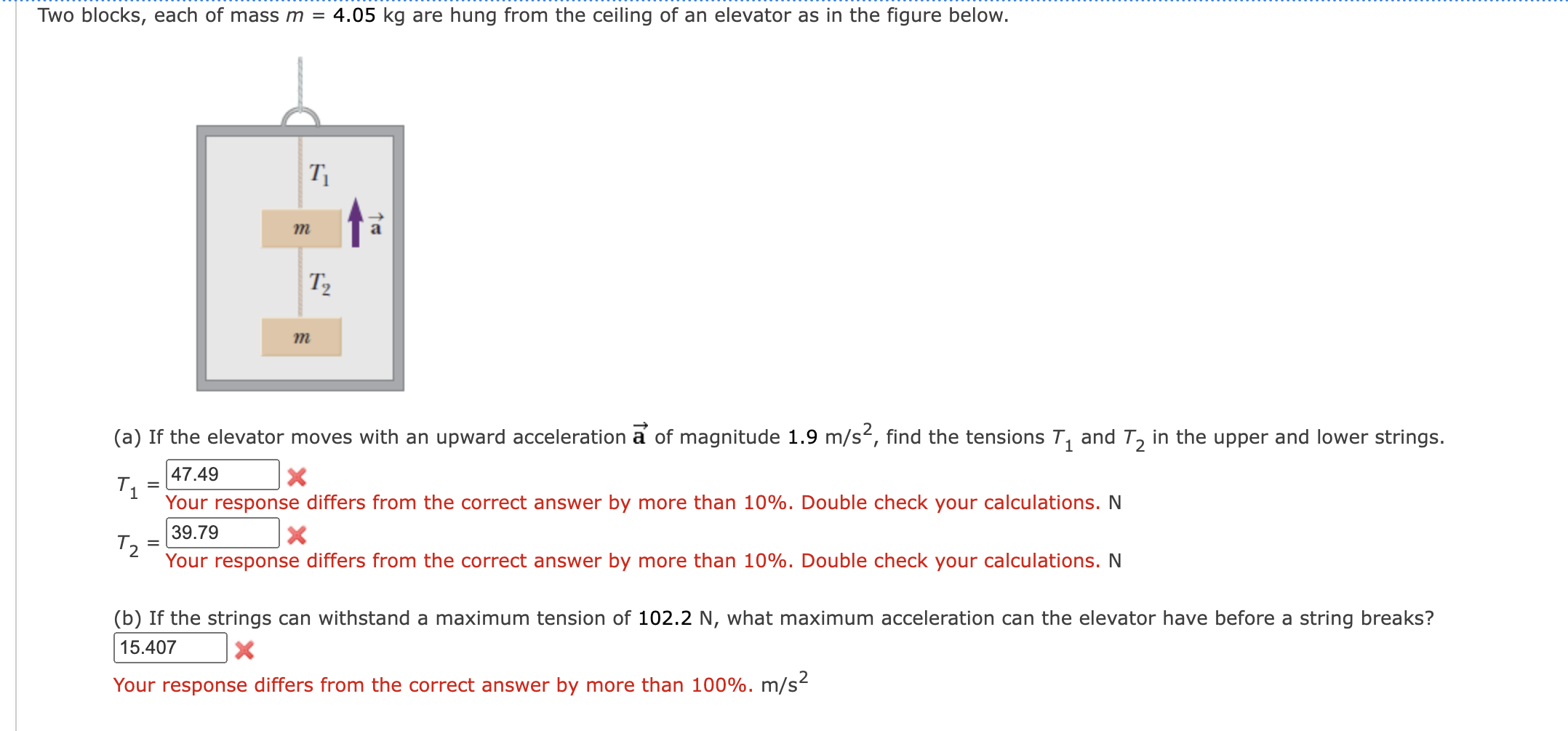 Two blocks, each of mass $m$ = 4.05 kg are hung from the ceiling of an elevator as in the figure below.

$T_1$

$m$

$\vec{a}$

$T_2$

$m$

(a) If the elevator moves with an upward acceleration $\vec{a}$ of magnitude 1.9 m/s$^2$, find the tensions $T_1$ and $T_2$ in the upper and lower strings.

$T_1$ = 47.49
Your response differs from the correct answer by more than 10%. Double check your calculations. N

$T_2$ = 39.79
Your response differs from the correct answer by more than 10%. Double check your calculations. N

(b) If the strings can withstand a maximum tension of 102.2 N, what maximum acceleration can the elevator have before a string breaks?

15.407
Your response differs from the correct answer by more than 100%. m/s$^2$